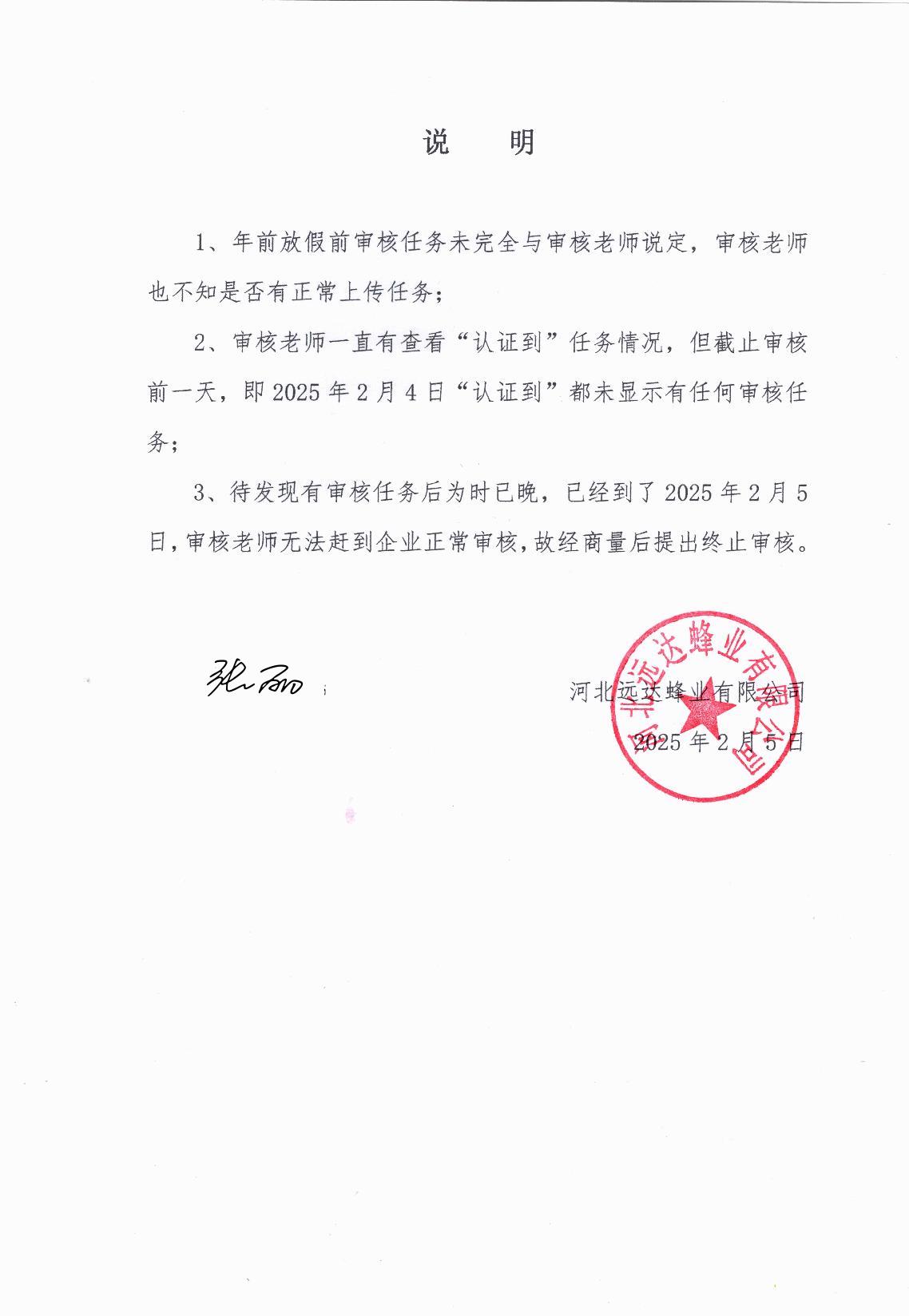 说 明

1、年前放假前审核任务未完全与审核老师说定，审核老师也不知是否有正常上传任务；

2、审核老师一直有查看“认证到”任务情况，但截止审核前一天，即 2025 年 2 月 4 日“认证到”都未显示有任何审核任务；

3、待发现有审核任务后为时已晚，已经到了 2025 年 2 月 5 日，审核老师无法赶到企业正常审核，故经商量后提出终止审核。

张丽

河北远达蜂业有限公司
2025 年 2 月 5 日

河北远达蜂业有限公司